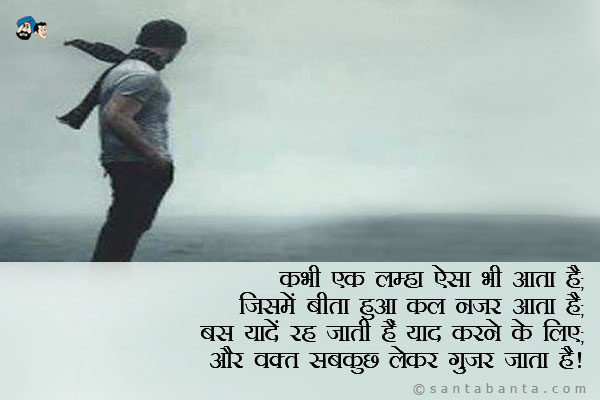 कभी एक लम्हा ऐसा भी आता है;
जिसमें बीता हुआ कल नजर आता है;
बस यादें रह जाती हैं याद करने के लिए;
और वक्त सबकुछ लेकर गुजर जाता है!

©santabanta.com